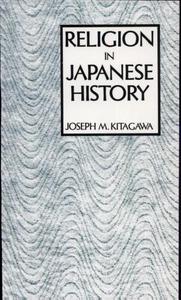 RELIGION
IN
JAPANESE
HISTORY

JOSEPH M. KITAGAWA